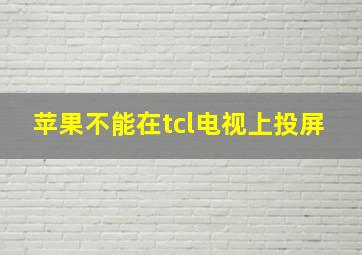 苹果不能在tcl电视上投屏